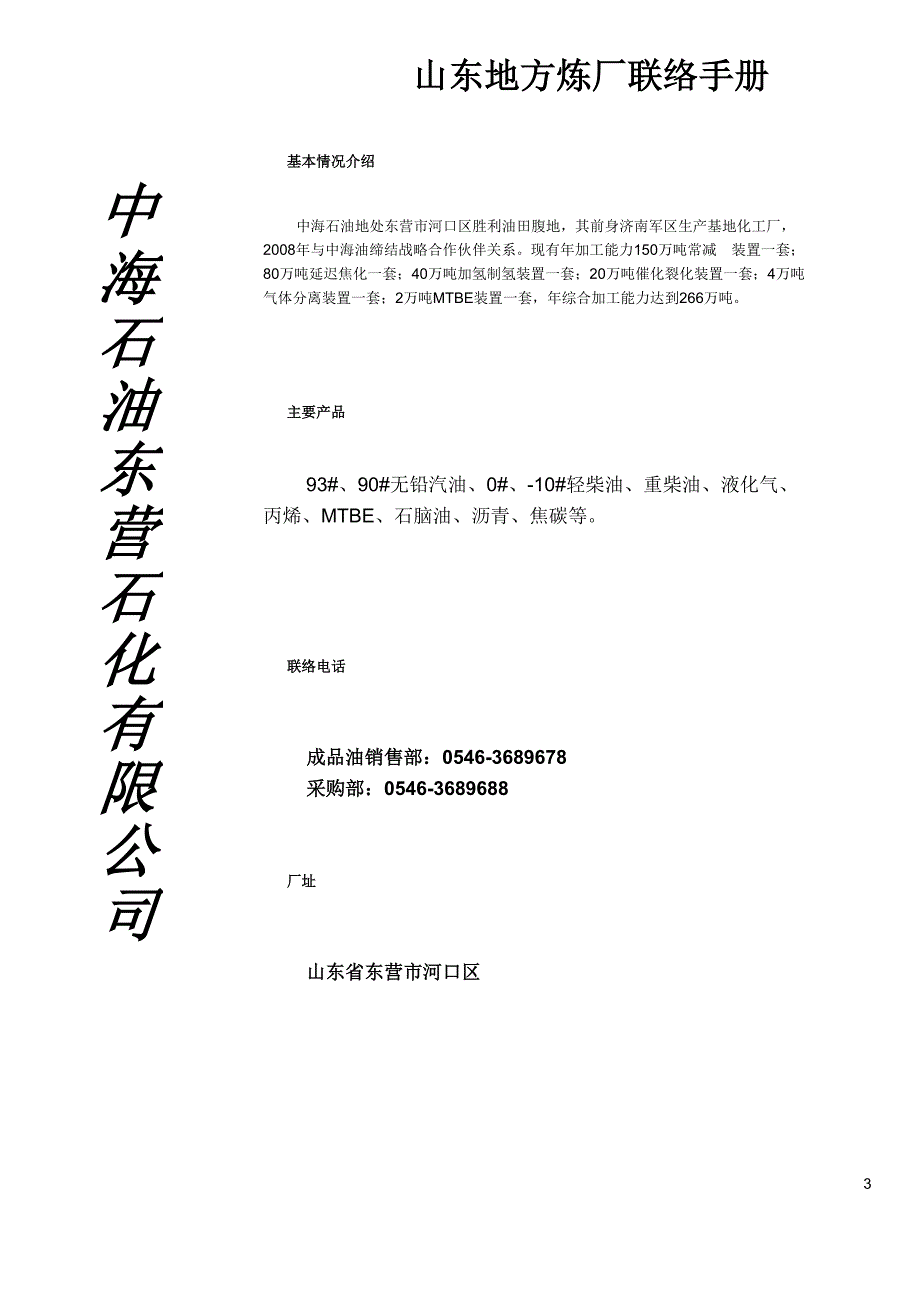 山东地方炼厂联络手册

中海石油东营石化有限公司

基本情况介绍

中海石油地处东营市河口区胜利油田腹地，其前身济南军区生产基地化工厂，2008年与中海油缔结战略合作伙伴关系。现有年加工能力150万吨常减 装置一套；80万吨延迟焦化一套；40万吨加氢制氢装置一套；20万吨催化裂化装置一套；4万吨气体分离装置一套；2万吨MTBE装置一套，年综合加工能力达到266万吨。

主要产品

93#、90#无铅汽油、0#、-10#轻柴油、重柴油、液化气、丙烯、MTBE、石脑油、沥青、焦碳等。

联络电话

成品油销售部：0546-3689678
采购部：0546-3689688

厂址

山东省东营市河口区

3